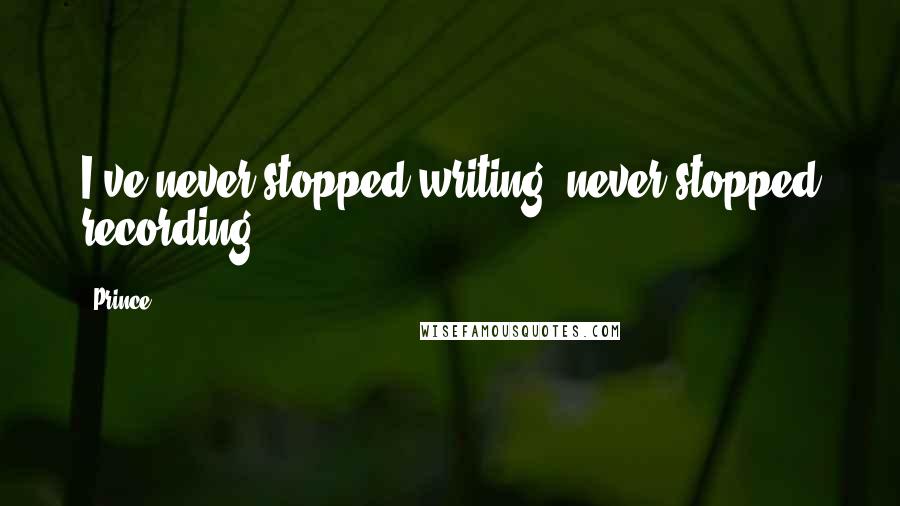 I've never stopped writing, never stopped recording.

Prince

WISEFAMOUSQUOTES.COM